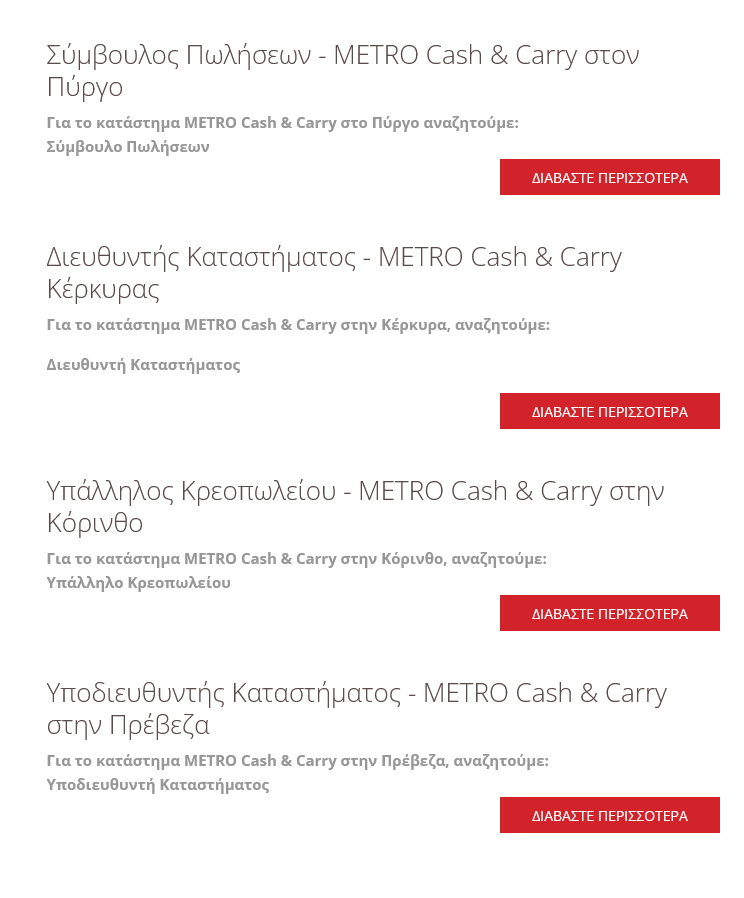 Σύμβουλος Πωλήσεων - METRO Cash & Carry στον Πύργο

Για το κατάστημα METRO Cash & Carry στο Πύργο αναζητούμε:
Σύμβουλο Πωλήσεων

ΔΙΑΒΑΣΤΕ ΠΕΡΙΣΣΟΤΕΡΑ

Διευθυντής Καταστήματος - METRO Cash & Carry Κέρκυρας

Για το κατάστημα METRO Cash & Carry στην Κέρκυρα, αναζητούμε:

Διευθυντή Καταστήματος

ΔΙΑΒΑΣΤΕ ΠΕΡΙΣΣΟΤΕΡΑ

Υπάλληλος Κρεοπωλείου - METRO Cash & Carry στην Κόρινθο

Για το κατάστημα METRO Cash & Carry στην Κόρινθο, αναζητούμε:
Υπάλληλο Κρεοπωλείου

ΔΙΑΒΑΣΤΕ ΠΕΡΙΣΣΟΤΕΡΑ

Υποδιευθυντής Καταστήματος - METRO Cash & Carry στην Πρέβεζα

Για το κατάστημα METRO Cash & Carry στην Πρέβεζα, αναζητούμε:
Υποδιευθυντή Καταστήματος

ΔΙΑΒΑΣΤΕ ΠΕΡΙΣΣΟΤΕΡΑ